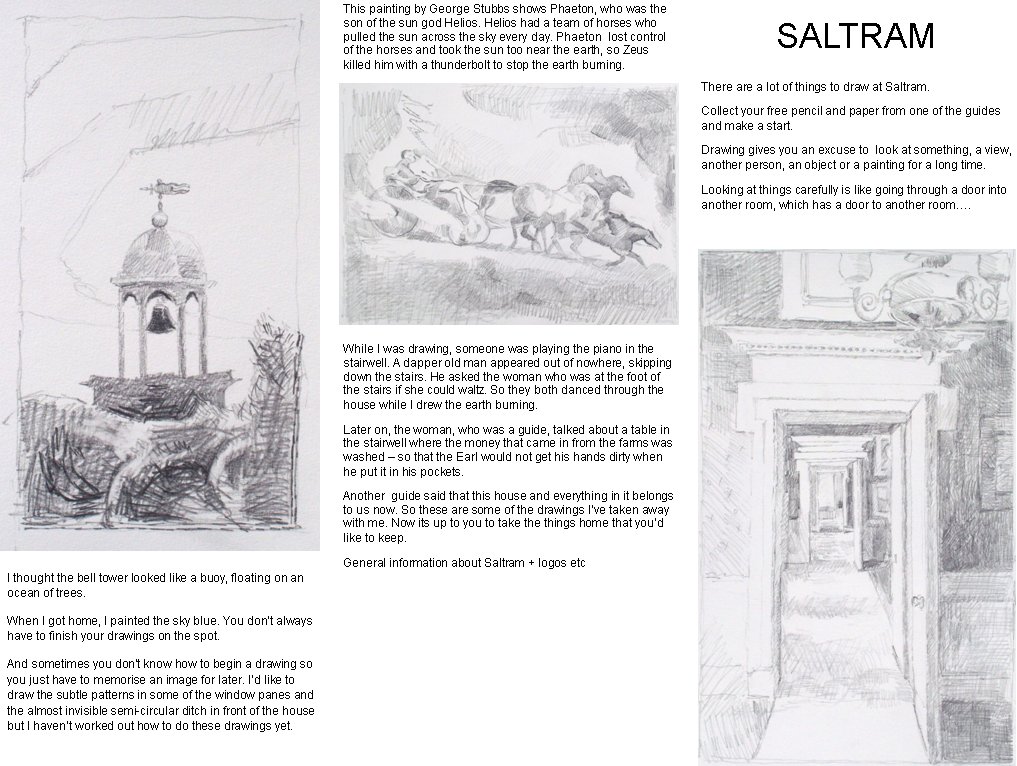 I thought the bell tower looked like a buoy, floating on an ocean of trees.

When I got home, I painted the sky blue. You don't always have to finish your drawings on the spot.

And sometimes you don't know how to begin a drawing so you just have to memorise an image for later. I'd like to draw the subtle patterns in some of the window panes and the almost invisible semi-circular ditch in front of the house but I haven't worked out how to do these drawings yet.

This painting by George Stubbs shows Phaeton, who was the son of the sun god Helios. Helios had a team of horses who pulled the sun across the sky every day. Phaeton lost control of the horses and took the sun too near the earth, so Zeus killed him with a thunderbolt to stop the earth burning.

While I was drawing, someone was playing the piano in the stairwell. A dapper old man appeared out of nowhere, skipping down the stairs. He asked the woman who was at the foot of the stairs if she could waltz. So they both danced through the house while I drew the earth burning.

Later on, the woman, who was a guide, talked about a table in the stairwell where the money that came in from the farms was washed – so that the Earl would not get his hands dirty when he put it in his pockets.

Another guide said that this house and everything in it belongs to us now. So these are some of the drawings I've taken away with me. Now its up to you to take the things home that you'd like to keep.

General information about Saltram + logos etc

SALTRAM

There are a lot of things to draw at Saltram.

Collect your free pencil and paper from one of the guides and make a start.

Drawing gives you an excuse to look at something, a view, another person, an object or a painting for a long time.

Looking at things carefully is like going through a door into another room, which has a door to another room….